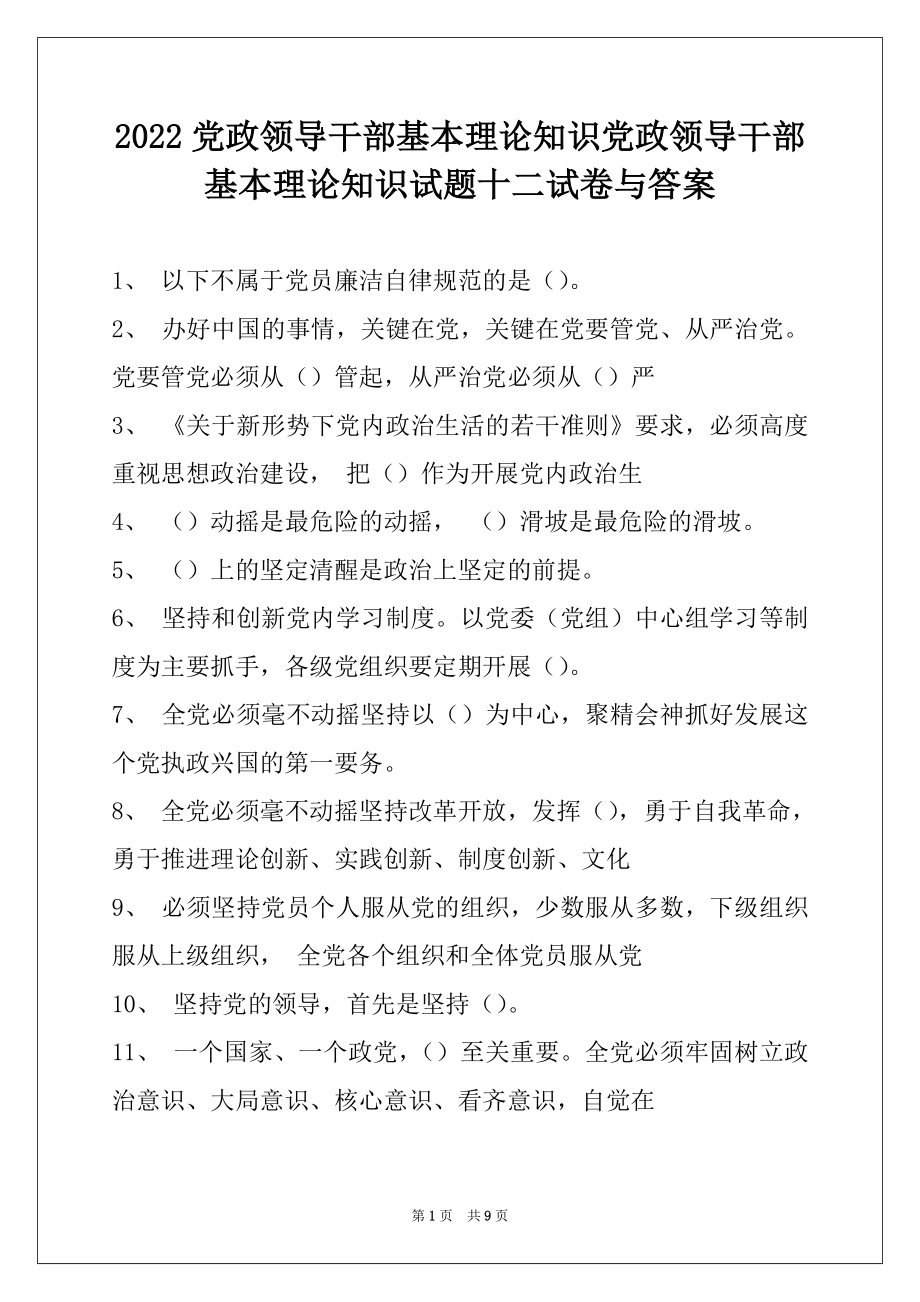 2022 党政领导干部基本理论知识党政领导干部基本理论知识试题十二试卷与答案

1、 以下不属于党员廉洁自律规范的是（）。

2、 办好中国的事情，关键在党，关键在党要管党、从严治党。党要管党必须从（）管起，从严治党必须从（）严

3、 《关于新形势下党内政治生活的若干准则》要求，必须高度重视思想政治建设， 把（）作为开展党内政治生

4、 （）动摇是最危险的动摇， （）滑坡是最危险的滑坡。

5、 （）上的坚定清醒是政治上坚定的前提。

6、 坚持和创新党内学习制度。以党委（党组）中心组学习等制度为主要抓手，各级党组织要定期开展（）。

7、 全党必须毫不动摇坚持以（）为中心，聚精会神抓好发展这个党执政兴国的第一要务。

8、 全党必须毫不动摇坚持改革开放，发挥（），勇于自我革命，勇于推进理论创新、实践创新、制度创新、文化

9、 必须坚持党员个人服从党的组织，少数服从多数，下级组织服从上级组织， 全党各个组织和全体党员服从党

10、 坚持党的领导，首先是坚持（）。

11、 一个国家、一个政党，（）至关重要。全党必须牢固树立政治意识、大局意识、核心意识、看齐意识，自觉在

第 1 页 共 9 页